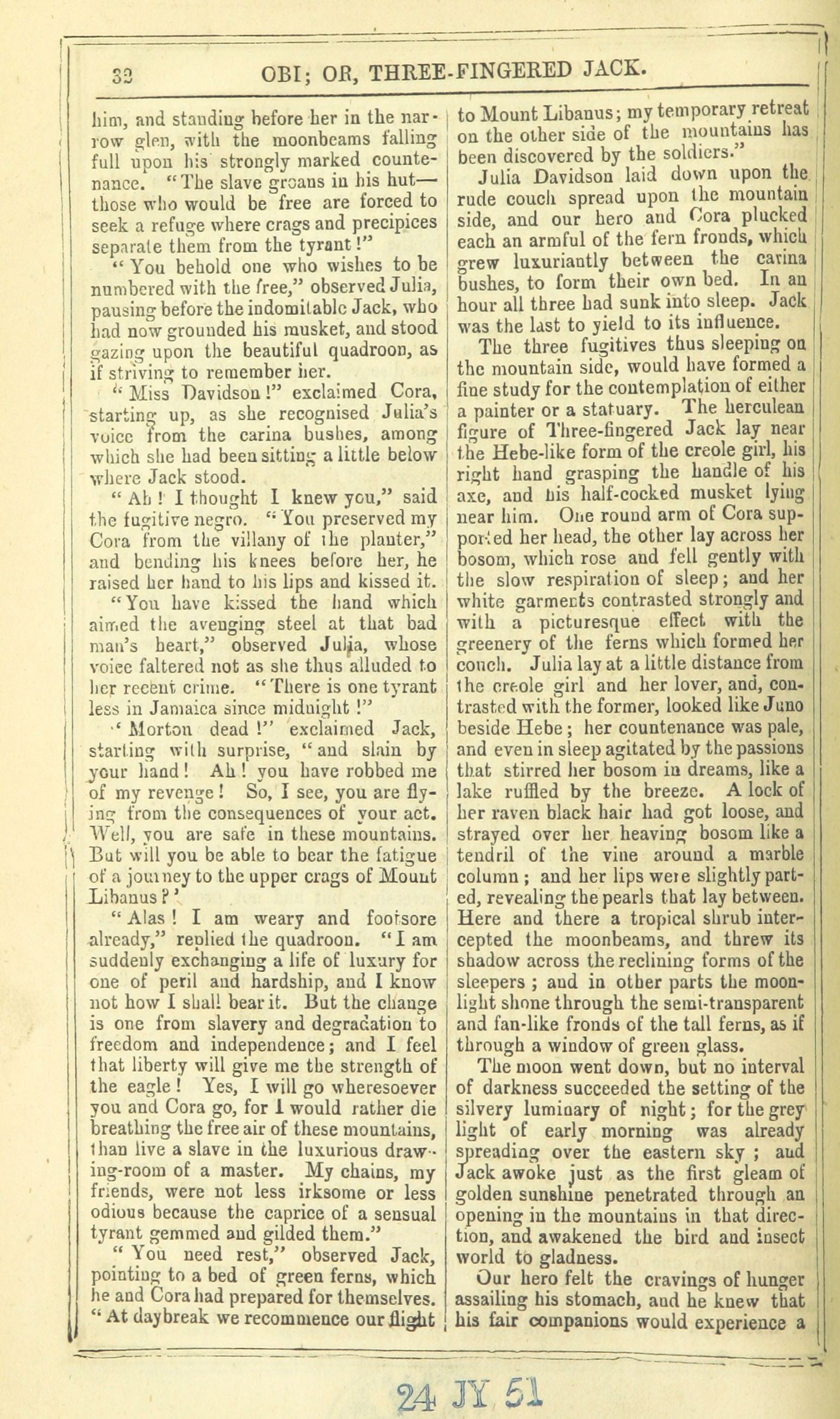 32 OBI; OR, THREE-FINGERED JACK.

him, and standing before her in the narrow glen, with the moonbeams falling full upon his strongly marked countenance. "The slave groans in his hut—those who would be free are forced to seek a refuge where crags and precipices separate them from the tyrant!"

"You behold one who wishes to be numbered with the free," observed Julia, pausing before the indomitable Jack, who had now grounded his musket, and stood gazing upon the beautiful quadroon, as if striving to remember her.

"Miss Davidson!" exclaimed Cora, starting up, as she recognised Julia's voice from the carina bushes, among which she had been sitting a little below where Jack stood.

"Ah! I thought I knew you," said the fugitive negro. "You preserved my Cora from the villany of the planter," and bending his knees before her, he raised her hand to his lips and kissed it.

"You have kissed the hand which aimed the avenging steel at that bad man's heart," observed Julia, whose voice faltered not as she thus alluded to her recent crime. "There is one tyrant less in Jamaica since midnight!"

"Morton dead!" exclaimed Jack, starting with surprise, "and slain by your hand! Ah! you have robbed me of my revenge! So, I see, you are flying from the consequences of your act. Well, you are safe in these mountains. But will you be able to bear the fatigue of a journey to the upper crags of Mount Libanus?"

"Alas! I am weary and footsore already," replied the quadroon. "I am suddenly exchanging a life of luxury for one of peril and hardship, and I know not how I shall bear it. But the change is one from slavery and degradation to freedom and independence; and I feel that liberty will give me the strength of the eagle! Yes, I will go wheresoever you and Cora go, for I would rather die breathing the free air of these mountains, than live a slave in the luxurious drawing-room of a master. My chains, my friends, were not less irksome or less odious because the caprice of a sensual tyrant gemmed and gilded them."

"You need rest," observed Jack, pointing to a bed of green ferns, which he and Cora had prepared for themselves. "At daybreak we recommence our flight to Mount Libanus; my temporary retreat on the other side of the mountains has been discovered by the soldiers."

Julia Davidson laid down upon the rude couch spread upon the mountain side, and our hero and Cora plucked each an armful of the fern fronds, which grew luxuriantly between the carina bushes, to form their own bed. In an hour all three had sunk into sleep. Jack was the last to yield to its influence.

The three fugitives thus sleeping on the mountain side, would have formed a fine study for the contemplation of either a painter or a statuary. The herculean figure of Three-fingered Jack lay near the Hebe-like form of the creole girl, his right hand grasping the handle of his axe, and his half-cocked musket lying near him. One round arm of Cora supported her head, the other lay across her bosom, which rose and fell gently with the slow respiration of sleep; and her white garments contrasted strongly and with a picturesque effect with the greenery of the ferns which formed her couch. Julia lay at a little distance from the creole girl and her lover, and, contrasted with the former, looked like Juno beside Hebe; her countenance was pale, and even in sleep agitated by the passions that stirred her bosom in dreams, like a lake ruffled by the breeze. A lock of her raven black hair had got loose, and strayed over her heaving bosom like a tendril of the vine around a marble column; and her lips were slightly parted, revealing the pearls that lay between. Here and there a tropical shrub intercepted the moonbeams, and threw its shadow across the reclining forms of the sleepers; and in other parts the moonlight shone through the semi-transparent and fan-like fronds of the tall ferns, as if through a window of green glass.

The moon went down, but no interval of darkness succeeded the setting of the silvery luminary of night; for the grey light of early morning was already spreading over the eastern sky; and Jack awoke just as the first gleam of golden sunshine penetrated through an opening in the mountains in that direction, and awakened the bird and insect world to gladness.

Our hero felt the cravings of hunger assailing his stomach, and he knew that his fair companions would experience a

24 JY 51